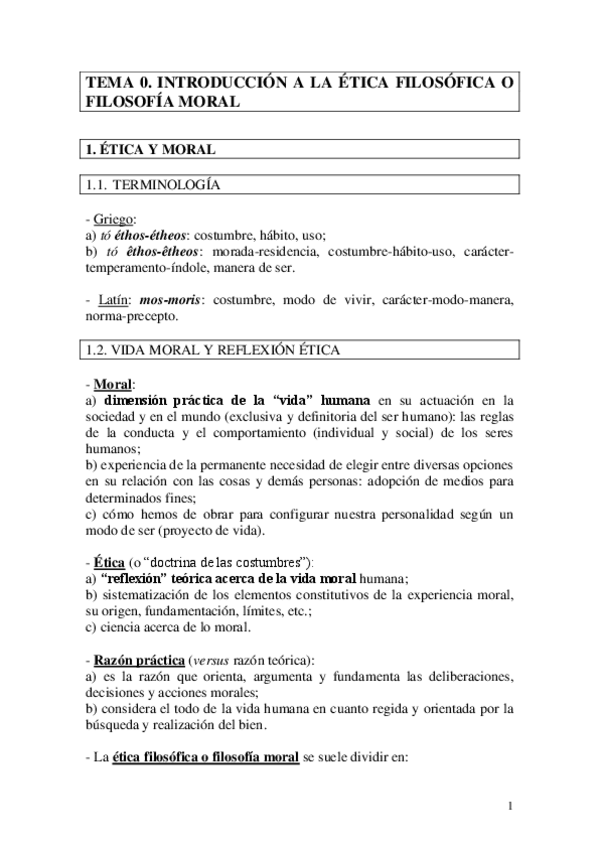 TEMA 0. INTRODUCCIÓN A LA ÉTICA FILOSÓFICA O FILOSOFÍA MORAL

1. ÉTICA Y MORAL

1.1. TERMINOLOGÍA

- Griego:
a) tó éthos-étheos: costumbre, hábito, uso;
b) tó êthos-êtheos: morada-residencia, costumbre-hábito-uso, carácter-temperamento-índole, manera de ser.

- Latín: mos-moris: costumbre, modo de vivir, carácter-modo-manera, norma-precepto.

1.2. VIDA MORAL Y REFLEXIÓN ÉTICA

- Moral:
a) dimensión práctica de la "vida" humana en su actuación en la sociedad y en el mundo (exclusiva y definitoria del ser humano): las reglas de la conducta y el comportamiento (individual y social) de los seres humanos;
b) experiencia de la permanente necesidad de elegir entre diversas opciones en su relación con las cosas y demás personas: adopción de medios para determinados fines;
c) cómo hemos de obrar para configurar nuestra personalidad según un modo de ser (proyecto de vida).

- Ética (o "doctrina de las costumbres"):
a) "reflexión" teórica acerca de la vida moral humana;
b) sistematización de los elementos constitutivos de la experiencia moral, su origen, fundamentación, límites, etc.;
c) ciencia acerca de lo moral.

- Razón práctica (versus razón teórica):
a) es la razón que orienta, argumenta y fundamenta las deliberaciones, decisiones y acciones morales;
b) considera el todo de la vida humana en cuanto regida y orientada por la búsqueda y realización del bien.

- La ética filosófica o filosofía moral se suele dividir en:

1